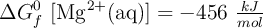 $\Delta G_f^0\ [\mathrm{Mg}^{2+}(\mathrm{aq})] = -456\ \frac{kJ}{mol}$